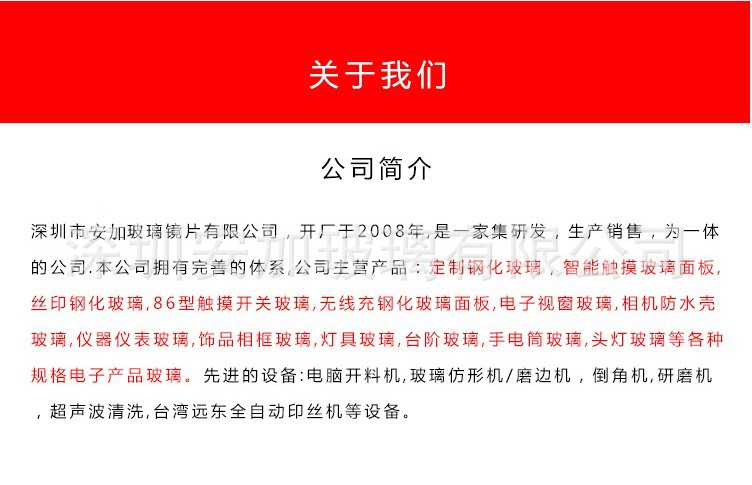 关于我们

公司简介

深圳市安加玻璃镜片有限公司，开厂于2008年,是一家集研发，生产销售，为一体的公司.本公司拥有完善的体系,公司主营产品：定制钢化玻璃，智能触摸玻璃面板,丝印钢化玻璃,86型触摸开关玻璃,无线充钢化玻璃面板,电子视窗玻璃,相机防水壳玻璃,仪器仪表玻璃,饰品相框玻璃,灯具玻璃,台阶玻璃,手电筒玻璃,头灯玻璃等各种规格电子产品玻璃。先进的设备:电脑开料机,玻璃仿形机/磨边机，倒角机,研磨机，超声波清洗,台湾远东全自动印丝机等设备。

深圳安加玻璃有限公司